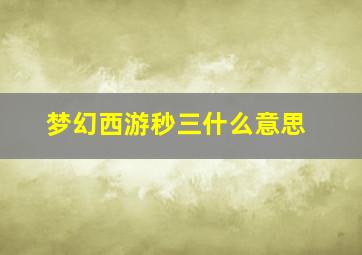 梦幻西游秒三什么意思